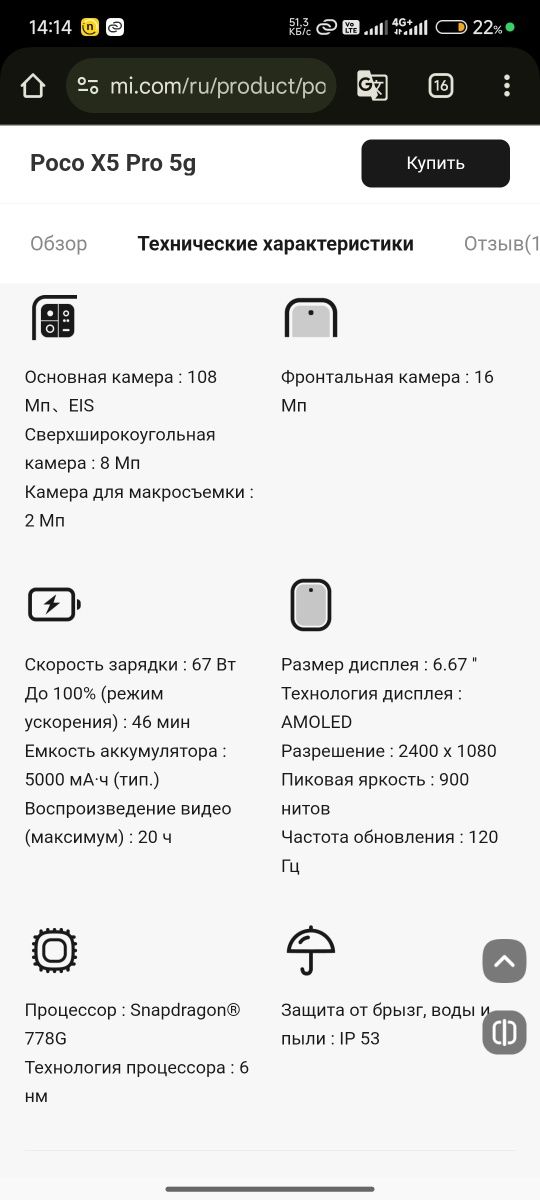 14:14 51,3 КБ/с 4G+ 22%

mi.com/ru/product/po 16

Poco X5 Pro 5g

Купить

Обзор Технические характеристики Отзыв(1

Основная камера : 108 Мп、EIS
Сверхширокоугольная камера : 8 Мп
Камера для макросъемки : 2 Мп

Фронтальная камера : 16 Мп

Скорость зарядки : 67 Вт
До 100% (режим ускорения) : 46 мин
Емкость аккумулятора : 5000 мА·ч (тип.)
Воспроизведение видео (максимум) : 20 ч

Размер дисплея : 6.67 "
Технология дисплея : AMOLED
Разрешение : 2400 x 1080
Пиковая яркость : 900 нитов
Частота обновления : 120 Гц

Процессор : Snapdragon® 778G
Технология процессора : 6 нм

Защита от брызг, воды и пыли : IP 53